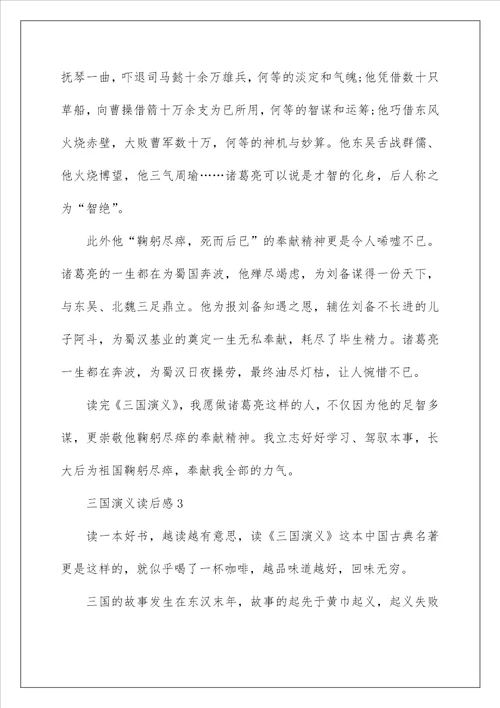 抚琴一曲，吓退司马懿十余万雄兵，何等的淡定和气魄;他凭借数十只草船，向曹操借箭十万余支为已所用，何等的智谋和运筹;他巧借东风火烧赤壁，大败曹军数十万，何等的神机与妙算。他东吴舌战群儒、他火烧博望，他三气周瑜……诸葛亮可以说是才智的化身，后人称之为“智绝”。

此外他“鞠躬尽瘁，死而后已”的奉献精神更是令人唏嘘不已。诸葛亮的一生都在为蜀国奔波，他殚尽竭虑，为刘备谋得一份天下，与东吴、北魏三足鼎立。他为报刘备知遇之恩，辅佐刘备不长进的儿子阿斗，为蜀汉基业的奠定一生无私奉献，耗尽了毕生精力。诸葛亮一生都在奔波，为蜀汉日夜操劳，最终油尽灯枯，让人惋惜不已。

读完《三国演义》，我愿做诸葛亮这样的人，不仅因为他的足智多谋，更崇敬他鞠躬尽瘁的奉献精神。我立志好好学习、驾驭本事，长大后为祖国鞠躬尽瘁，奉献我全部的力气。

三国演义读后感3

读一本好书，越读越有意思，读《三国演义》这本中国古典名著更是这样的，就似乎喝了一杯咖啡，越品味道越好，回味无穷。

三国的故事发生在东汉末年，故事的起先于黄巾起义，起义失败